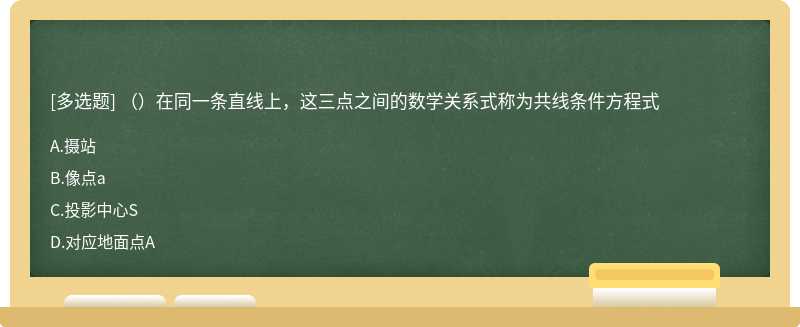 [多选题] （）在同一条直线上，这三点之间的数学关系式称为共线条件方程式

A.摄站

B.像点a

C.投影中心S

D.对应地面点A